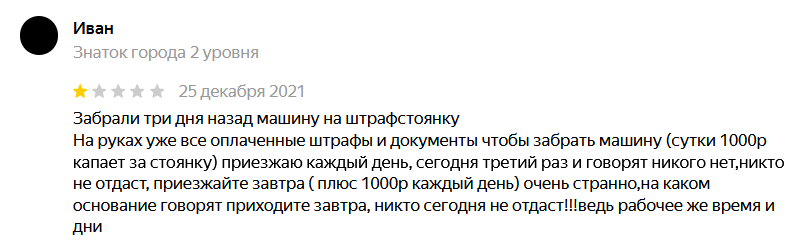 Иван
Знаток города 2 уровня

25 декабря 2021

Забрали три дня назад машину на штрафстоянку
На руках уже все оплаченные штрафы и документы чтобы забрать машину (сутки 1000р капает за стоянку) приезжаю каждый день, сегодня третий раз и говорят никого нет,никто не отдаст, приезжайте завтра ( плюс 1000р каждый день) очень странно,на каком основание говорят приходите завтра, никто сегодня не отдаст!!!ведь рабочее же время и дни